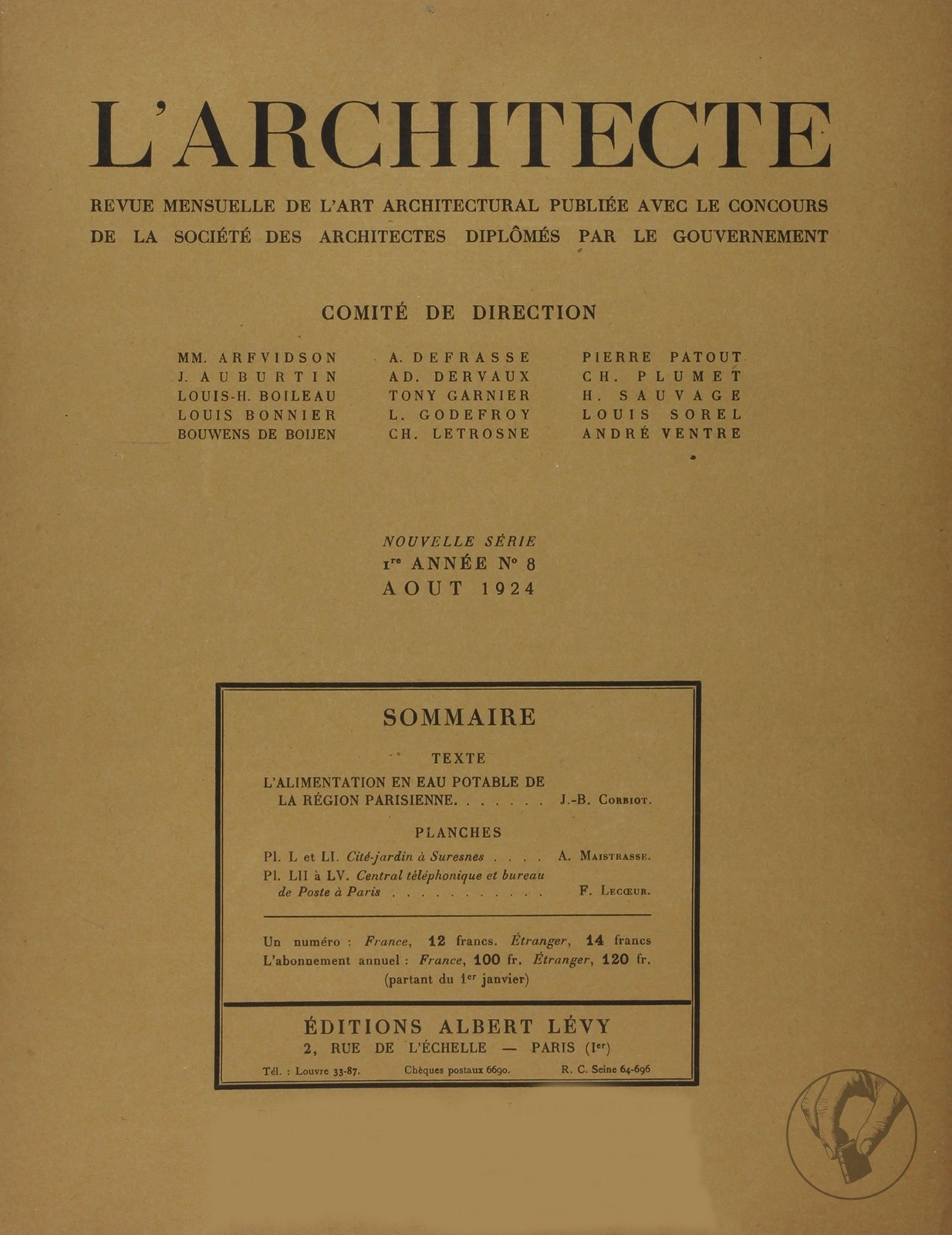 L'ARCHITECTE

REVUE MENSUELLE DE L'ART ARCHITECTURAL PUBLIÉE AVEC LE CONCOURS DE LA SOCIÉTÉ DES ARCHITECTES DIPLÔMÉS PAR LE GOUVERNEMENT

COMITÉ DE DIRECTION

MM. ARFVIDSON
J. AUBURTIN
LOUIS-H. BOILEAU
LOUIS BONNIER
BOUWENS DE BOIJEN

A. DEFRASSE
AD. DERVAUX
TONY GARNIER
L. GODEFROY
CH. LETROSNE

PIERRE PATOUT
CH. PLUMET
H. SAUVAGE
LOUIS SOREL
ANDRÉ VENTRE

NOUVELLE SÉRIE
$1^{re}$ ANNÉE N° 8
AOUT 1924

SOMMAIRE

TEXTE

L'ALIMENTATION EN EAU POTABLE DE LA RÉGION PARISIENNE. . . . . . . J.-B. Corbiot.

PLANCHES

Pl. L et LI. Cité-jardin à Suresnes . . . . A. Maistrasse.
Pl. LII à LV. Central téléphonique et bureau de Poste à Paris . . . . . . . . . . . F. Lecœur.

Un numéro : France, 12 francs. Étranger, 14 francs
L'abonnement annuel : France, 100 fr. Étranger, 120 fr.
(partant du $1^{er}$ janvier)

ÉDITIONS ALBERT LÉVY
2, RUE DE L'ÉCHELLE — PARIS ($I^{er}$)
Tél. : Louvre 33-87. Chèques postaux 6690. R. C. Seine 64-696